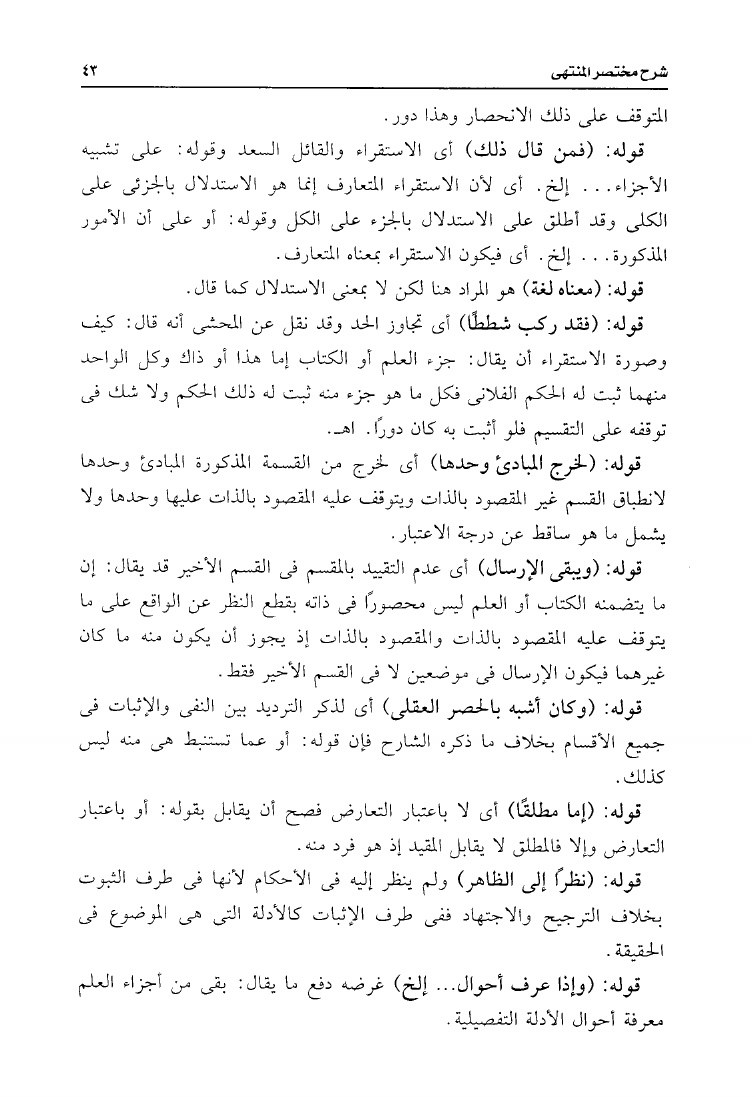 شرح مختصر المنتهى ٤٣

المتوقف على ذلك الانحصار وهذا دور.

قوله: (فمن قال ذلك) أى الاستقراء والقائل السعد وقوله: على تشبيه الأجزاء... إلخ. أى لأن الاستقراء المتعارف إنما هو الاستدلال بالجزئى على الكلى وقد أطلق على الاستدلال بالجزء على الكل وقوله: أو على أن الأمور المذكورة... إلخ. أى فيكون الاستقراء بمعناه المتعارف.

قوله: (معناه لغة) هو المراد هنا لكن لا بمعنى الاستدلال كما قال.

قوله: (فقد ركب شططًا) أى تجاوز الحد وقد نقل عن المحشى أنه قال: كيف وصورة الاستقراء أن يقال: جزء العلم أو الكتاب إما هذا أو ذاك وكل الواحد منهما ثبت له الحكم الفلانى فكل ما هو جزء منه ثبت له ذلك الحكم ولا شك فى توقفه على التقسيم فلو أثبت به كان دورًا. اهـ.

قوله: (لخرج المبادئ وحدها) أى لخرج من القسمة المذكورة المبادئ وحدها لانطباق القسم غير المقصود بالذات ويتوقف عليه المقصود بالذات عليها وحدها ولا يشمل ما هو ساقط عن درجة الاعتبار.

قوله: (ويبقى الإرسال) أى عدم التقييد بالمقسم فى القسم الأخير قد يقال: إن ما يتضمنه الكتاب أو العلم ليس محصورًا فى ذاته بقطع النظر عن الواقع على ما يتوقف عليه المقصود بالذات والمقصود بالذات إذ يجوز أن يكون منه ما كان غيرهما فيكون الإرسال فى موضعين لا فى القسم الأخير فقط.

قوله: (وكان أشبه بالحصر العقلى) أى لذكر الترديد بين النفى والإثبات فى جميع الأقسام بخلاف ما ذكره الشارح فإن قوله: أو عما تستنبط هى منه ليس كذلك.

قوله: (إما مطلقًا) أى لا باعتبار التعارض فصح أن يقابل بقوله: أو باعتبار التعارض وإلا فالمطلق لا يقابل المقيد إذ هو فرد منه.

قوله: (نظرًا إلى الظاهر) ولم ينظر إليه فى الأحكام لأنها فى طرف الثبوت بخلاف الترجيح والاجتهاد ففى طرف الإثبات كالأدلة التى هى الموضوع فى الحقيقة.

قوله: (وإذا عرف أحوال... إلخ) غرضه دفع ما يقال: بقى من أجزاء العلم معرفة أحوال الأدلة التفصيلية.